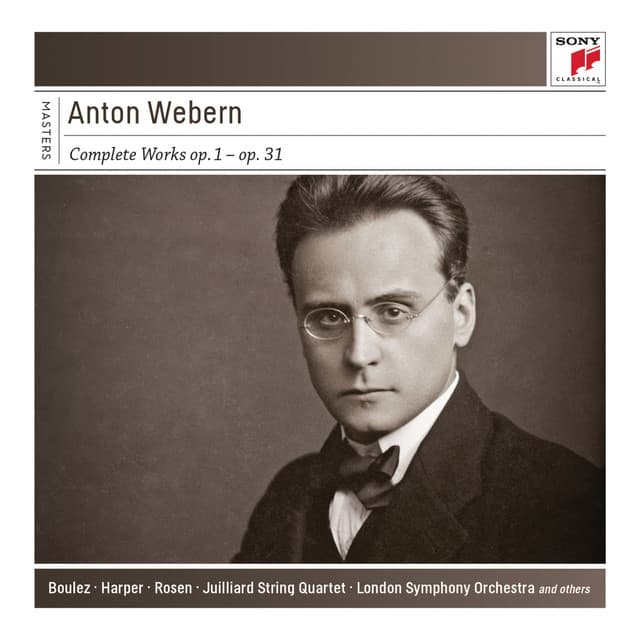 SONY
CLASSICAL

MASTERS

Anton Webern

Complete Works op. 1 – op. 31

Boulez · Harper · Rosen · Juilliard String Quartet · London Symphony Orchestra and others